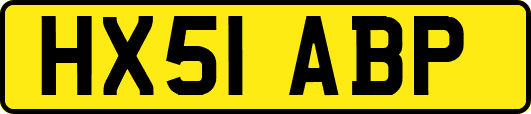 HX51 ABP